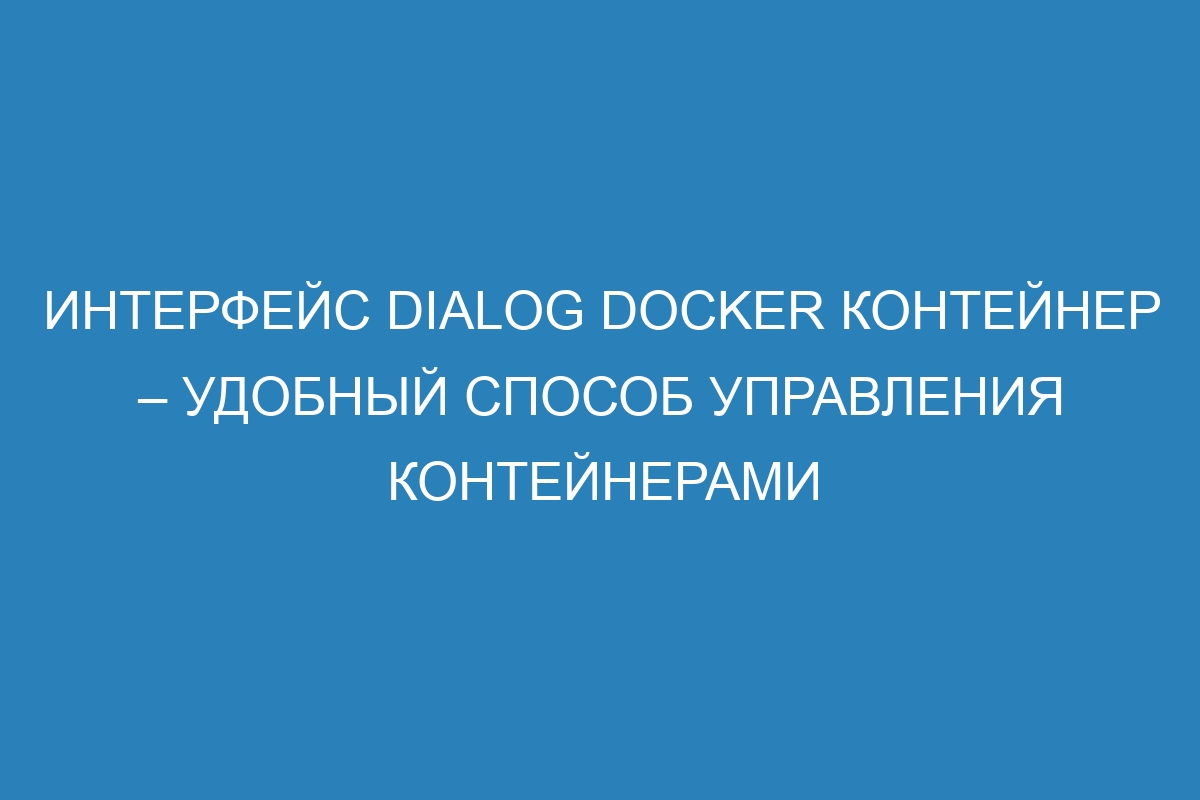 ИНТЕРФЕЙС DIALOG DOCKER КОНТЕЙНЕР – УДОБНЫЙ СПОСОБ УПРАВЛЕНИЯ КОНТЕЙНЕРАМИ